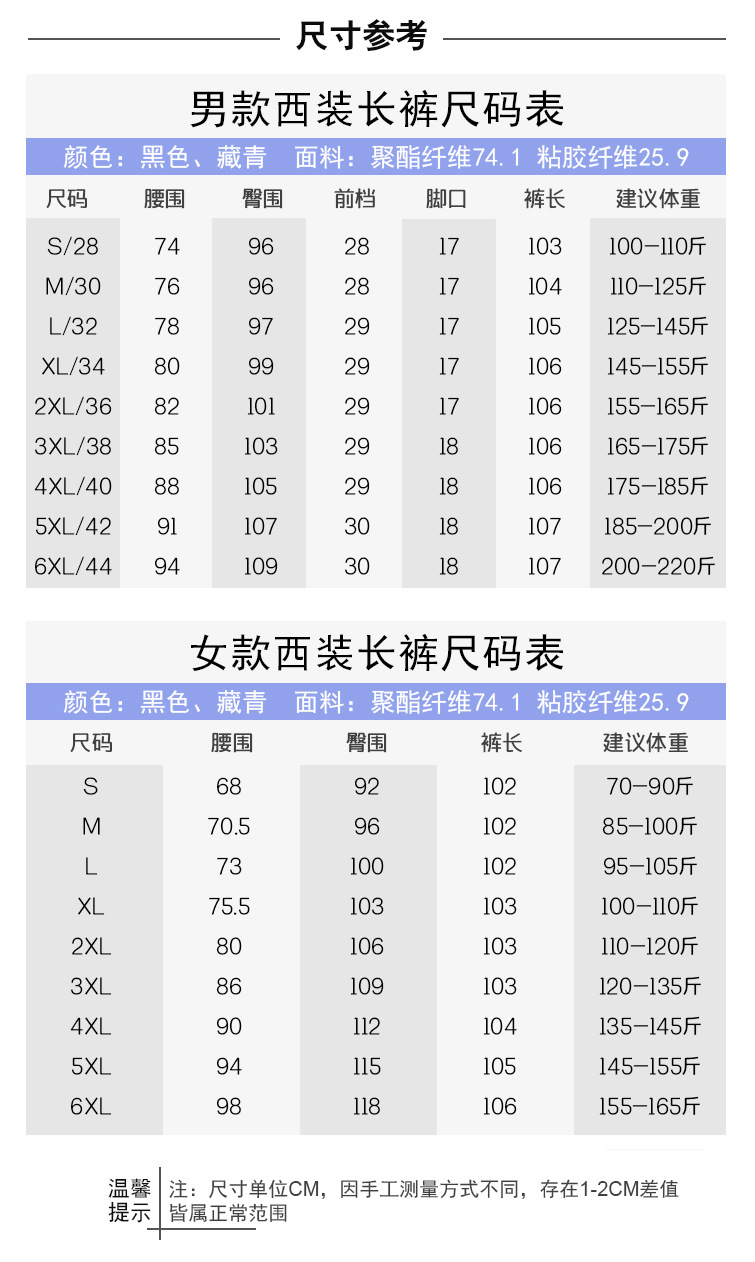 尺寸参考

男款西装长裤尺码表

颜色：黑色、藏青　面料：聚酯纤维74.1 粘胶纤维25.9

| 尺码 | 腰围 | 臀围 | 前档 | 脚口 | 裤长 | 建议体重 |
|---|---|---|---|---|---|---|
| S/28 | 74 | 96 | 28 | 17 | 103 | 100-110斤 |
| M/30 | 76 | 96 | 28 | 17 | 104 | 110-125斤 |
| L/32 | 78 | 97 | 29 | 17 | 105 | 125-145斤 |
| XL/34 | 80 | 99 | 29 | 17 | 106 | 145-155斤 |
| 2XL/36 | 82 | 101 | 29 | 17 | 106 | 155-165斤 |
| 3XL/38 | 85 | 103 | 29 | 18 | 106 | 165-175斤 |
| 4XL/40 | 88 | 105 | 29 | 18 | 106 | 175-185斤 |
| 5XL/42 | 91 | 107 | 30 | 18 | 107 | 185-200斤 |
| 6XL/44 | 94 | 109 | 30 | 18 | 107 | 200-220斤 |

女款西装长裤尺码表

颜色：黑色、藏青　面料：聚酯纤维74.1 粘胶纤维25.9

| 尺码 | 腰围 | 臀围 | 裤长 | 建议体重 |
|---|---|---|---|---|
| S | 68 | 92 | 102 | 70-90斤 |
| M | 70.5 | 96 | 102 | 85-100斤 |
| L | 73 | 100 | 102 | 95-105斤 |
| XL | 75.5 | 103 | 103 | 100-110斤 |
| 2XL | 80 | 106 | 103 | 110-120斤 |
| 3XL | 86 | 109 | 103 | 120-135斤 |
| 4XL | 90 | 112 | 104 | 135-145斤 |
| 5XL | 94 | 115 | 105 | 145-155斤 |
| 6XL | 98 | 118 | 106 | 155-165斤 |

温馨提示

注：尺寸单位CM，因手工测量方式不同，存在1-2CM差值皆属正常范围